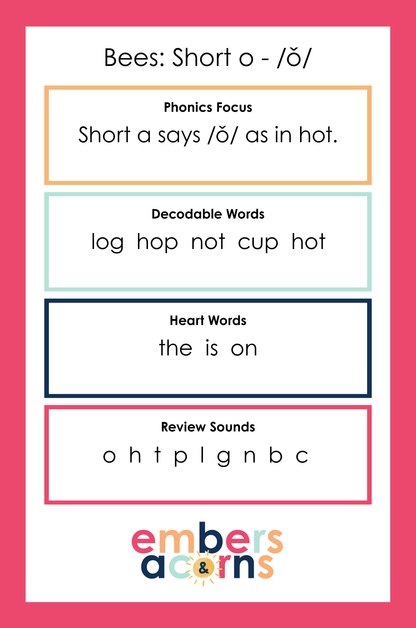 Bees: Short o - /ŏ/

Phonics Focus

Short a says /ŏ/ as in hot.

Decodable Words

log hop not cup hot

Heart Words

the is on

Review Sounds

o h t p l g n b c

embers & acorns